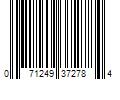 0 71249 37278 4